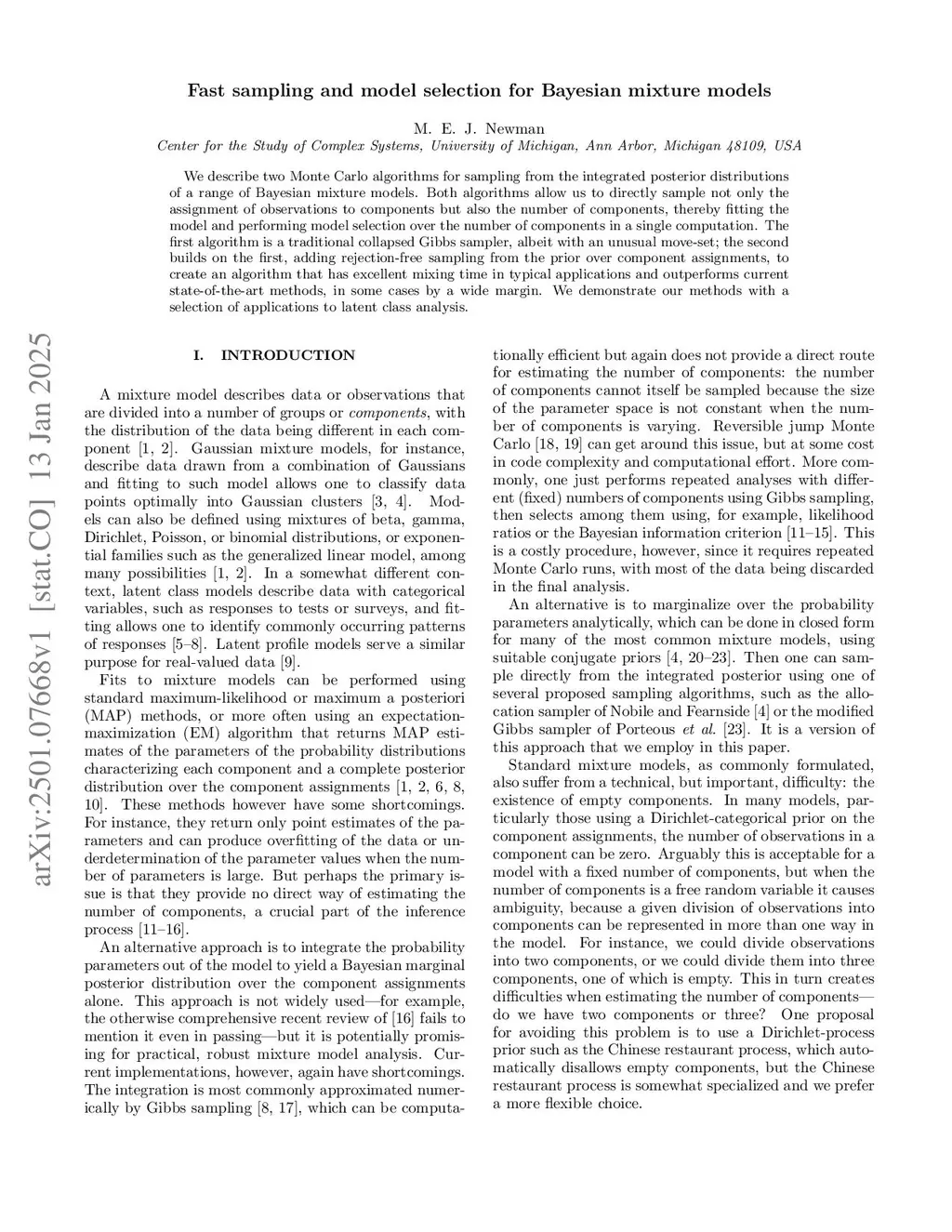 Fast sampling and model selection for Bayesian mixture models

M. E. J. Newman

Center for the Study of Complex Systems, University of Michigan, Ann Arbor, Michigan 48109, USA

We describe two Monte Carlo algorithms for sampling from the integrated posterior distributions of a range of Bayesian mixture models. Both algorithms allow us to directly sample not only the assignment of observations to components but also the number of components, thereby fitting the model and performing model selection over the number of components in a single computation. The first algorithm is a traditional collapsed Gibbs sampler, albeit with an unusual move-set; the second builds on the first, adding rejection-free sampling from the prior over component assignments, to create an algorithm that has excellent mixing time in typical applications and outperforms current state-of-the-art methods, in some cases by a wide margin. We demonstrate our methods with a selection of applications to latent class analysis.

arXiv:2501.07668v1 [stat.CO] 13 Jan 2025

I. INTRODUCTION

A mixture model describes data or observations that are divided into a number of groups or components, with the distribution of the data being different in each component [1, 2]. Gaussian mixture models, for instance, describe data drawn from a combination of Gaussians and fitting to such model allows one to classify data points optimally into Gaussian clusters [3, 4]. Models can also be defined using mixtures of beta, gamma, Dirichlet, Poisson, or binomial distributions, or exponential families such as the generalized linear model, among many possibilities [1, 2]. In a somewhat different context, latent class models describe data with categorical variables, such as responses to tests or surveys, and fitting allows one to identify commonly occurring patterns of responses [5–8]. Latent profile models serve a similar purpose for real-valued data [9].

Fits to mixture models can be performed using standard maximum-likelihood or maximum a posteriori (MAP) methods, or more often using an expectation-maximization (EM) algorithm that returns MAP estimates of the parameters of the probability distributions characterizing each component and a complete posterior distribution over the component assignments [1, 2, 6, 8, 10]. These methods however have some shortcomings. For instance, they return only point estimates of the parameters and can produce overfitting of the data or underdetermination of the parameter values when the number of parameters is large. But perhaps the primary issue is that they provide no direct way of estimating the number of components, a crucial part of the inference process [11–16].

An alternative approach is to integrate the probability parameters out of the model to yield a Bayesian marginal posterior distribution over the component assignments alone. This approach is not widely used—for example, the otherwise comprehensive recent review of [16] fails to mention it even in passing—but it is potentially promising for practical, robust mixture model analysis. Current implementations, however, again have shortcomings. The integration is most commonly approximated numerically by Gibbs sampling [8, 17], which can be computationally efficient but again does not provide a direct route for estimating the number of components: the number of components cannot itself be sampled because the size of the parameter space is not constant when the number of components is varying. Reversible jump Monte Carlo [18, 19] can get around this issue, but at some cost in code complexity and computational effort. More commonly, one just performs repeated analyses with different (fixed) numbers of components using Gibbs sampling, then selects among them using, for example, likelihood ratios or the Bayesian information criterion [11–15]. This is a costly procedure, however, since it requires repeated Monte Carlo runs, with most of the data being discarded in the final analysis.

An alternative is to marginalize over the probability parameters analytically, which can be done in closed form for many of the most common mixture models, using suitable conjugate priors [4, 20–23]. Then one can sample directly from the integrated posterior using one of several proposed sampling algorithms, such as the allocation sampler of Nobile and Fearnside [4] or the modified Gibbs sampler of Porteous et al. [23]. It is a version of this approach that we employ in this paper.

Standard mixture models, as commonly formulated, also suffer from a technical, but important, difficulty: the existence of empty components. In many models, particularly those using a Dirichlet-categorical prior on the component assignments, the number of observations in a component can be zero. Arguably this is acceptable for a model with a fixed number of components, but when the number of components is a free random variable it causes ambiguity, because a given division of observations into components can be represented in more than one way in the model. For instance, we could divide observations into two components, or we could divide them into three components, one of which is empty. This in turn creates difficulties when estimating the number of components—do we have two components or three? One proposal for avoiding this problem is to use a Dirichlet-process prior such as the Chinese restaurant process, which automatically disallows empty components, but the Chinese restaurant process is somewhat specialized and we prefer a more flexible choice.